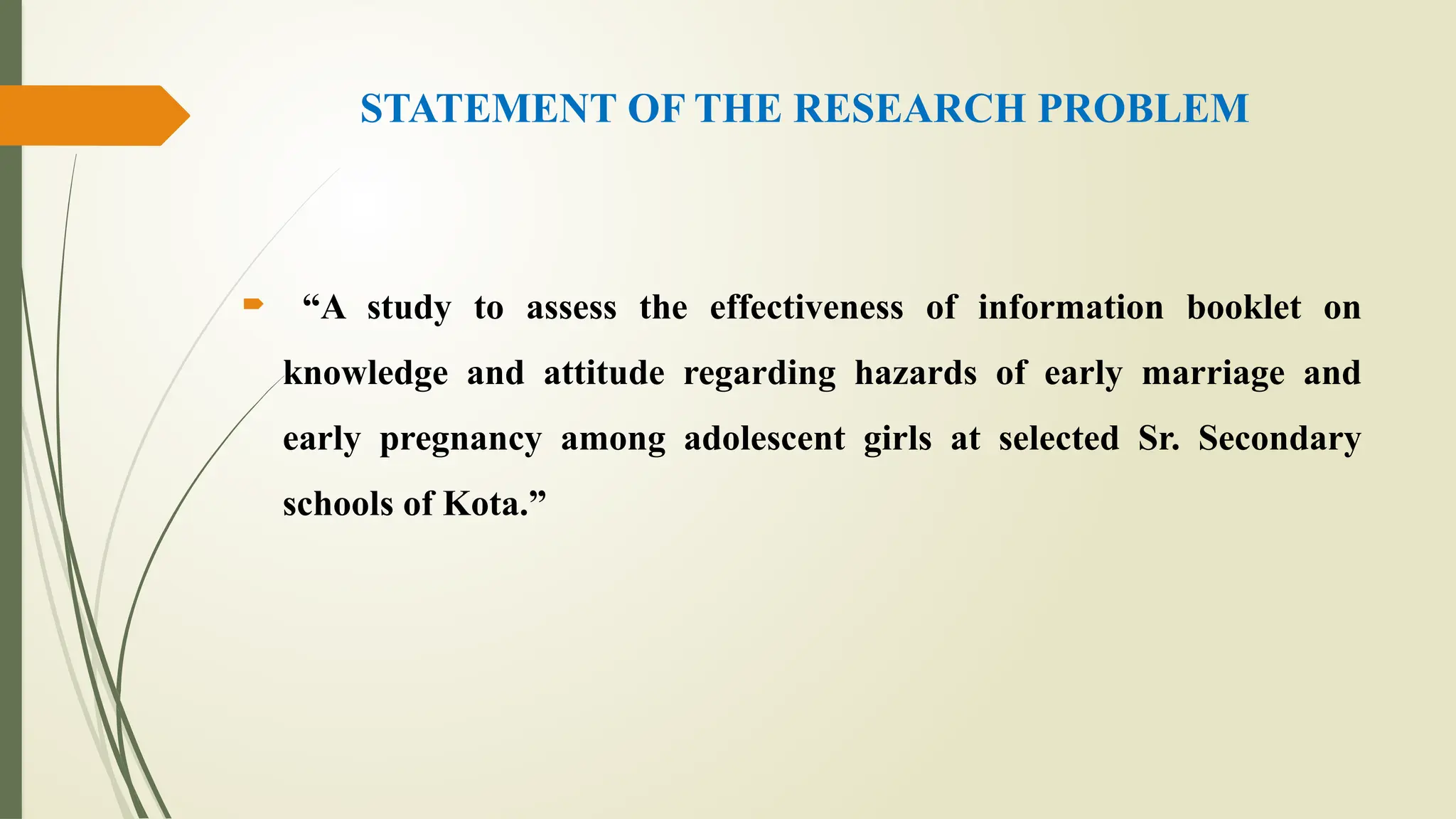 STATEMENT OF THE RESEARCH PROBLEM

“A study to assess the effectiveness of information booklet on knowledge and attitude regarding hazards of early marriage and early pregnancy among adolescent girls at selected Sr. Secondary schools of Kota.”